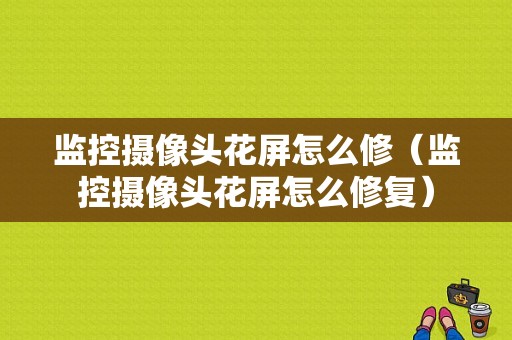 监控摄像头花屏怎么修（监控摄像头花屏怎么修复）